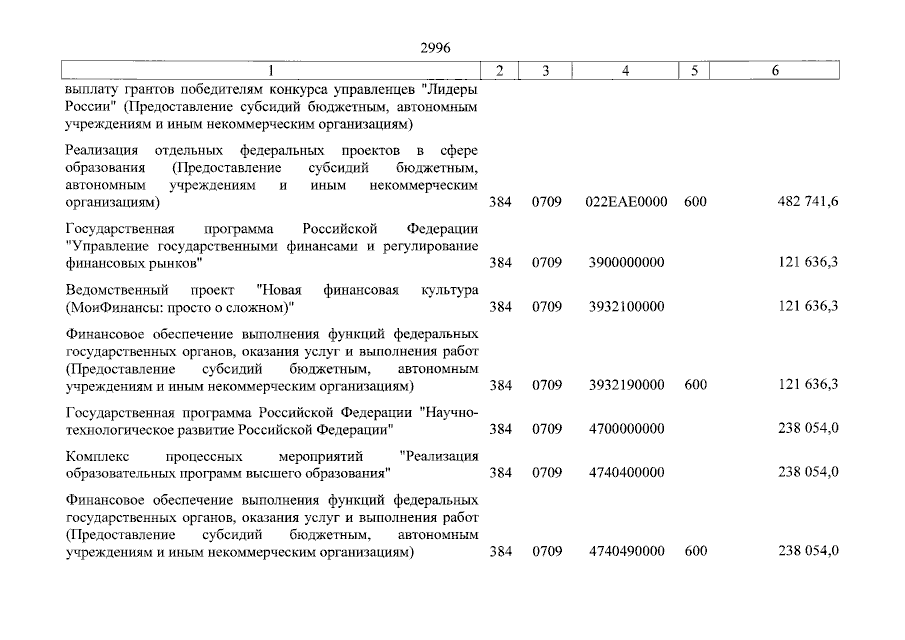 2996

| 1 | 2 | 3 | 4 | 5 | 6 |
|---|---|---|---|---|---|
| выплату грантов победителям конкурса управленцев "Лидеры России" (Предоставление субсидий бюджетным, автономным учреждениям и иным некоммерческим организациям) | | | | | |
| Реализация отдельных федеральных проектов в сфере образования (Предоставление субсидий бюджетным, автономным учреждениям и иным некоммерческим организациям) | 384 | 0709 | 022EAE0000 | 600 | 482 741,6 |
| Государственная программа Российской Федерации "Управление государственными финансами и регулирование финансовых рынков" | 384 | 0709 | 3900000000 | | 121 636,3 |
| Ведомственный проект "Новая финансовая культура (МоиФинансы: просто о сложном)" | 384 | 0709 | 3932100000 | | 121 636,3 |
| Финансовое обеспечение выполнения функций федеральных государственных органов, оказания услуг и выполнения работ (Предоставление субсидий бюджетным, автономным учреждениям и иным некоммерческим организациям) | 384 | 0709 | 3932190000 | 600 | 121 636,3 |
| Государственная программа Российской Федерации "Научно-технологическое развитие Российской Федерации" | 384 | 0709 | 4700000000 | | 238 054,0 |
| Комплекс процессных мероприятий "Реализация образовательных программ высшего образования" | 384 | 0709 | 4740400000 | | 238 054,0 |
| Финансовое обеспечение выполнения функций федеральных государственных органов, оказания услуг и выполнения работ (Предоставление субсидий бюджетным, автономным учреждениям и иным некоммерческим организациям) | 384 | 0709 | 4740490000 | 600 | 238 054,0 |